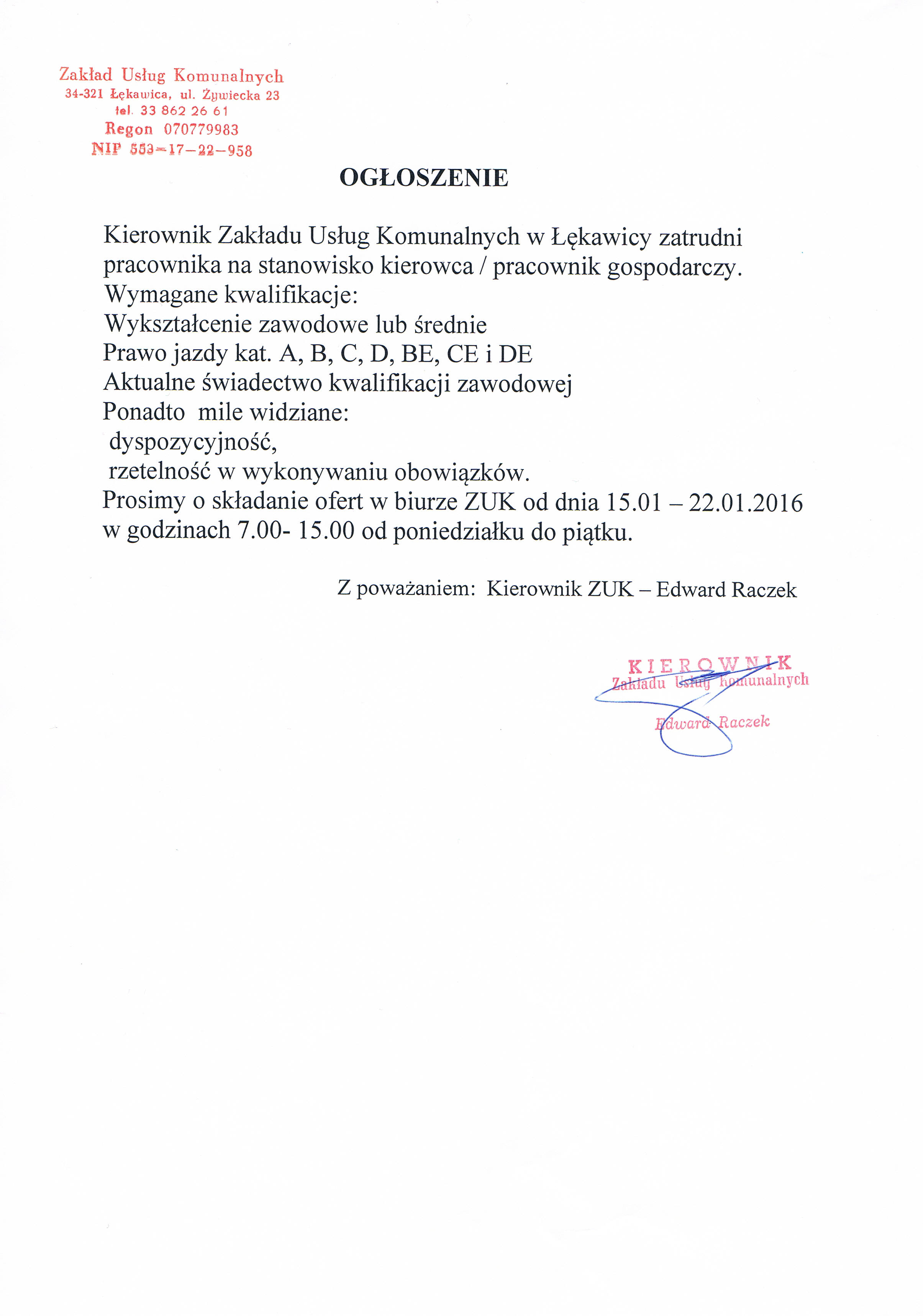 Zakład Usług Komunalnych
34-321 Łękawica, ul. Żywiecka 23
tel. 33 862 26 61
Regon 070779983
NIP 553-17-22-958

OGŁOSZENIE

Kierownik Zakładu Usług Komunalnych w Łękawicy zatrudni pracownika na stanowisko kierowca / pracownik gospodarczy.
Wymagane kwalifikacje:
Wykształcenie zawodowe lub średnie
Prawo jazdy kat. A, B, C, D, BE, CE i DE
Aktualne świadectwo kwalifikacji zawodowej
Ponadto mile widziane:
dyspozycyjność,
rzetelność w wykonywaniu obowiązków.
Prosimy o składanie ofert w biurze ZUK od dnia 15.01 – 22.01.2016 w godzinach 7.00- 15.00 od poniedziałku do piątku.

Z poważaniem: Kierownik ZUK – Edward Raczek

KIEROWNIK
Zakładu Usług Komunalnych
Edward Raczek